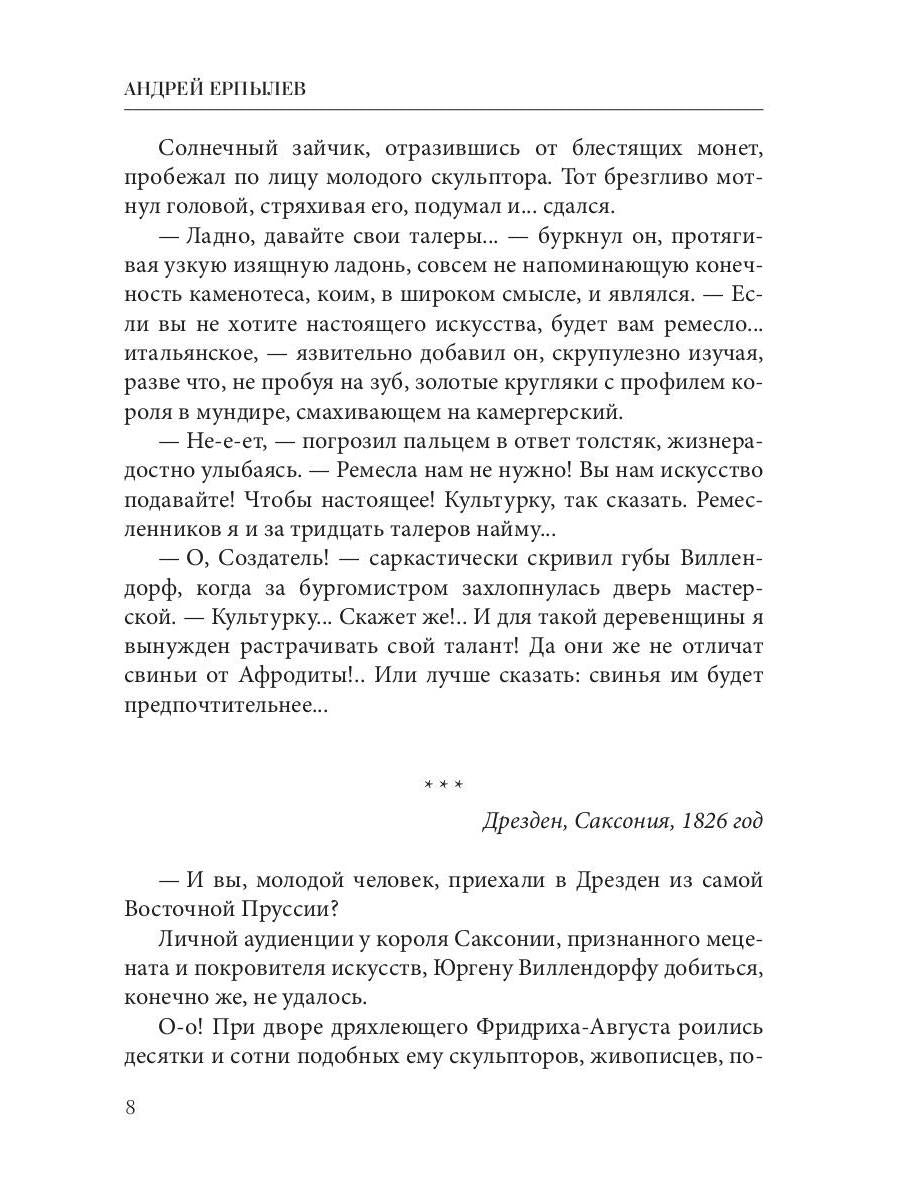 АНДРЕЙ ЕРПЫЛЕВ

Солнечный зайчик, отразившись от блестящих монет, пробежал по лицу молодого скульптора. Тот брезгливо мотнул головой, стряхивая его, подумал и... сдался.

— Ладно, давайте свои талеры... — буркнул он, протягивая узкую изящную ладонь, совсем не напоминающую конечность каменотеса, коим, в широком смысле, и являлся. — Если вы не хотите настоящего искусства, будет вам ремесло... итальянское, — язвительно добавил он, скрупулезно изучая, разве что, не пробуя на зуб, золотые кругляки с профилем короля в мундире, смахивающем на камергерский.

— Не-е-ет, — погрозил пальцем в ответ толстяк, жизнерадостно улыбаясь. — Ремесла нам не нужно! Вы нам искусство подавайте! Чтобы настоящее! Культурку, так сказать. Ремесленников я и за тридцать талеров найму...

— О, Создатель! — саркастически скривил губы Виллендорф, когда за бургомистром захлопнулась дверь мастерской. — Культурку... Скажет же!.. И для такой деревенщины я вынужден растрачивать свой талант! Да они же не отличат свиньи от Афродиты!.. Или лучше сказать: свинья им будет предпочтительнее...

* * *

Дрезден, Саксония, 1826 год

— И вы, молодой человек, приехали в Дрезден из самой Восточной Пруссии?

Личной аудиенции у короля Саксонии, признанного мецената и покровителя искусств, Юргену Виллендорфу добиться, конечно же, не удалось.

О-о! При дворе дряхлеющего Фридриха-Августа роились десятки и сотни подобных ему скульпторов, живописцев, по-

8